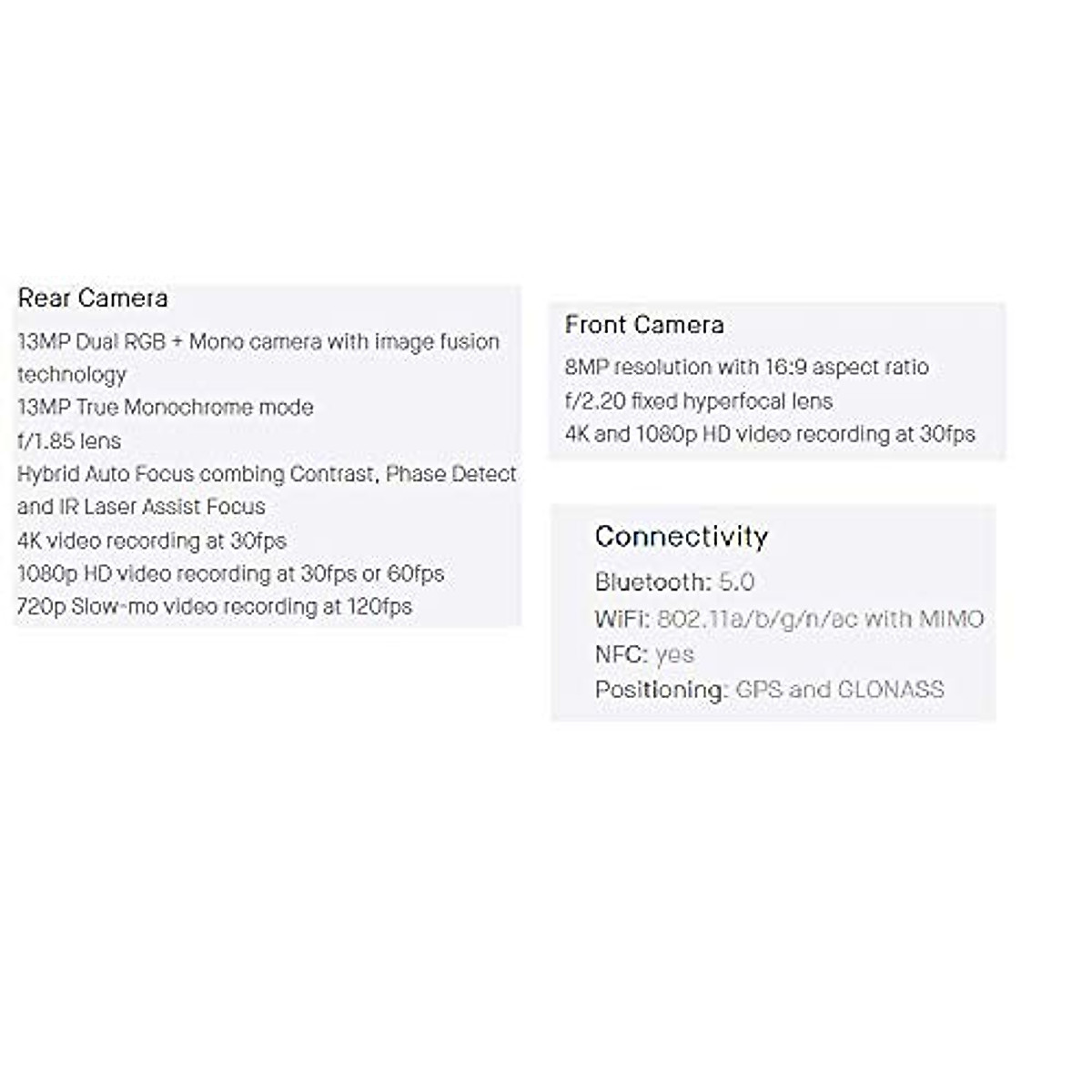 Rear Camera
13MP Dual RGB + Mono camera with image fusion technology
13MP True Monochrome mode
f/1.85 lens
Hybrid Auto Focus combing Contrast, Phase Detect and IR Laser Assist Focus
4K video recording at 30fps
1080p HD video recording at 30fps or 60fps
720p Slow-mo video recording at 120fps

Front Camera
8MP resolution with 16:9 aspect ratio
f/2.20 fixed hyperfocal lens
4K and 1080p HD video recording at 30fps

Connectivity
Bluetooth: 5.0
WiFi: 802.11a/b/g/n/ac with MIMO
NFC: yes
Positioning: GPS and GLONASS